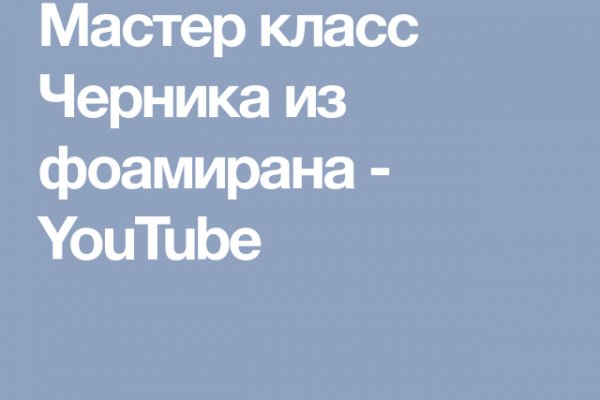 Мастер класс Черника из фоамирана - YouTube